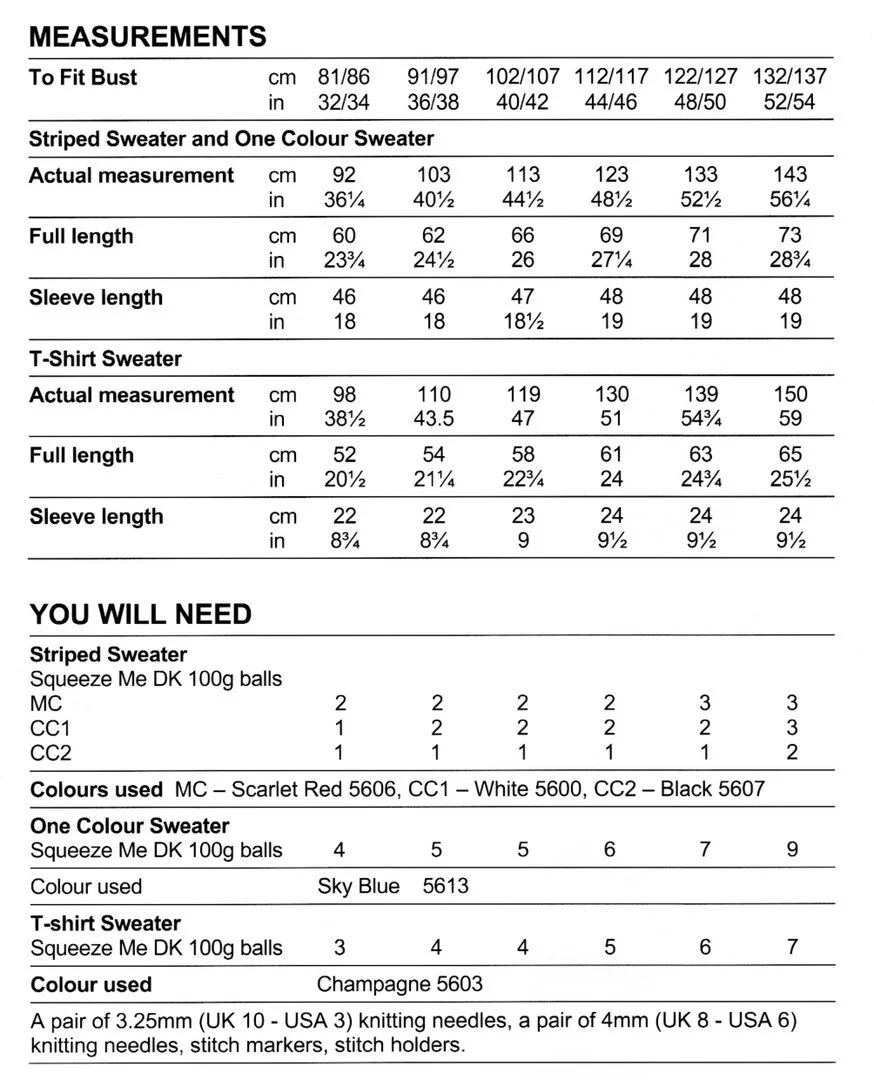 MEASUREMENTS

| To Fit Bust | cm | 81/86 | 91/97 | 102/107 | 112/117 | 122/127 | 132/137 |
|---|---|---|---|---|---|---|---|
| | in | 32/34 | 36/38 | 40/42 | 44/46 | 48/50 | 52/54 |
| Striped Sweater and One Colour Sweater | | | | | | | |
| Actual measurement | cm | 92 | 103 | 113 | 123 | 133 | 143 |
| | in | 36¼ | 40½ | 44½ | 48½ | 52½ | 56¼ |
| Full length | cm | 60 | 62 | 66 | 69 | 71 | 73 |
| | in | 23¾ | 24½ | 26 | 27¼ | 28 | 28¾ |
| Sleeve length | cm | 46 | 46 | 47 | 48 | 48 | 48 |
| | in | 18 | 18 | 18½ | 19 | 19 | 19 |
| T-Shirt Sweater | | | | | | | |
| Actual measurement | cm | 98 | 110 | 119 | 130 | 139 | 150 |
| | in | 38½ | 43.5 | 47 | 51 | 54¾ | 59 |
| Full length | cm | 52 | 54 | 58 | 61 | 63 | 65 |
| | in | 20½ | 21¼ | 22¾ | 24 | 24¾ | 25½ |
| Sleeve length | cm | 22 | 22 | 23 | 24 | 24 | 24 |
| | in | 8¾ | 8¾ | 9 | 9½ | 9½ | 9½ |

YOU WILL NEED

| Striped Sweater | | | | | | |
|---|---|---|---|---|---|---|
| Squeeze Me DK 100g balls | | | | | | |
| MC | 2 | 2 | 2 | 2 | 3 | 3 |
| CC1 | 1 | 2 | 2 | 2 | 2 | 3 |
| CC2 | 1 | 1 | 1 | 1 | 1 | 2 |

Colours used MC – Scarlet Red 5606, CC1 – White 5600, CC2 – Black 5607

| One Colour Sweater | | | | | | |
|---|---|---|---|---|---|---|
| Squeeze Me DK 100g balls | 4 | 5 | 5 | 6 | 7 | 9 |

Colour used Sky Blue 5613

| T-shirt Sweater | | | | | | |
|---|---|---|---|---|---|---|
| Squeeze Me DK 100g balls | 3 | 4 | 4 | 5 | 6 | 7 |

Colour used Champagne 5603

A pair of 3.25mm (UK 10 - USA 3) knitting needles, a pair of 4mm (UK 8 - USA 6) knitting needles, stitch markers, stitch holders.